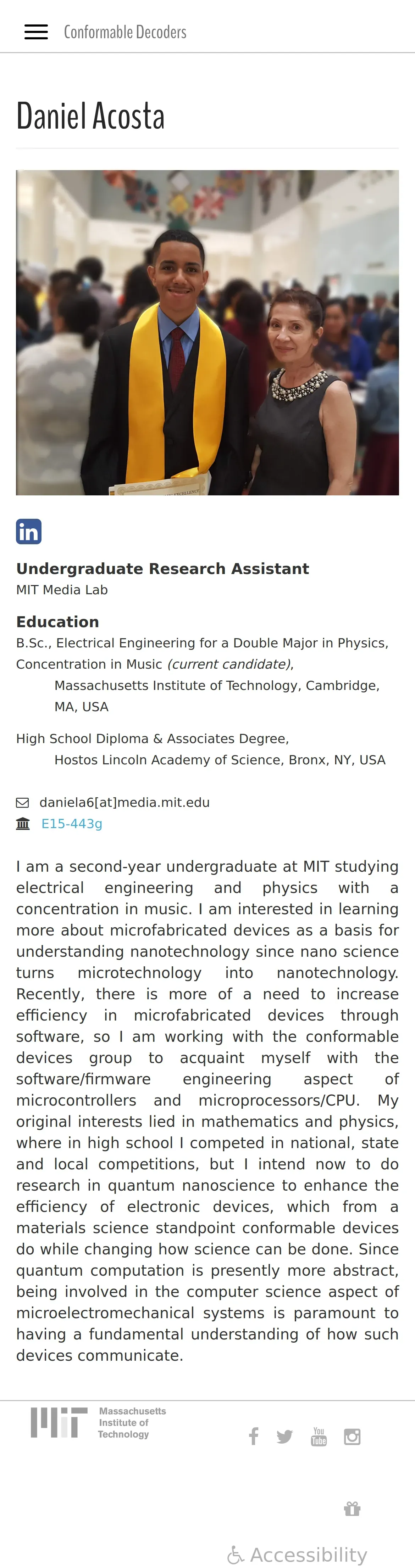 Conformable Decoders

Daniel Acosta

in

Undergraduate Research Assistant
MIT Media Lab

Education
B.Sc., Electrical Engineering for a Double Major in Physics, Concentration in Music (current candidate),
Massachusetts Institute of Technology, Cambridge, MA, USA

High School Diploma & Associates Degree,
Hostos Lincoln Academy of Science, Bronx, NY, USA

daniela6[at]media.mit.edu
E15-443g

I am a second-year undergraduate at MIT studying electrical engineering and physics with a concentration in music. I am interested in learning more about microfabricated devices as a basis for understanding nanotechnology since nano science turns microtechnology into nanotechnology. Recently, there is more of a need to increase efficiency in microfabricated devices through software, so I am working with the conformable devices group to acquaint myself with the software/firmware engineering aspect of microcontrollers and microprocessors/CPU. My original interests lied in mathematics and physics, where in high school I competed in national, state and local competitions, but I intend now to do research in quantum nanoscience to enhance the efficiency of electronic devices, which from a materials science standpoint conformable devices do while changing how science can be done. Since quantum computation is presently more abstract, being involved in the computer science aspect of microelectromechanical systems is paramount to having a fundamental understanding of how such devices communicate.

Massachusetts Institute of Technology

You Tube

Accessibility